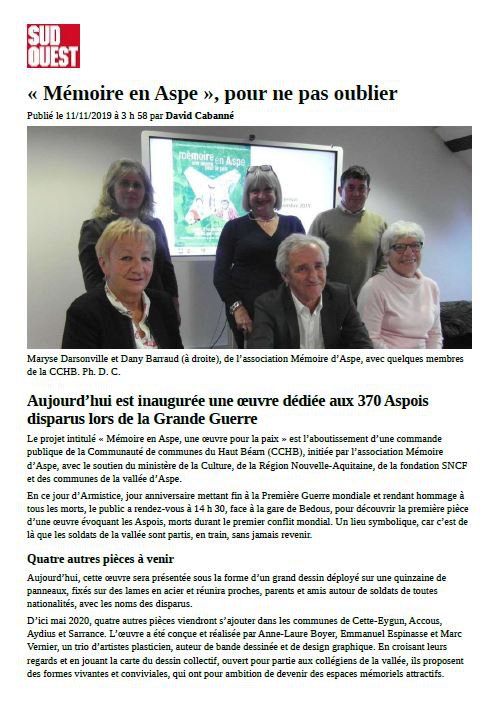 SUD OUEST

« Mémoire en Aspe », pour ne pas oublier

Publié le 11/11/2019 à 3 h 58 par David Cabanné

mémoire en Aspe

Maryse Darsonville et Dany Barraud (à droite), de l'association Mémoire d'Aspe, avec quelques membres de la CCHB. Ph. D. C.

Aujourd'hui est inaugurée une œuvre dédiée aux 370 Aspois disparus lors de la Grande Guerre

Le projet intitulé « Mémoire en Aspe, une œuvre pour la paix » est l'aboutissement d'une commande publique de la Communauté de communes du Haut Béarn (CCHB), initiée par l'association Mémoire d'Aspe, avec le soutien du ministère de la Culture, de la Région Nouvelle-Aquitaine, de la fondation SNCF et des communes de la vallée d'Aspe.

En ce jour d'Armistice, jour anniversaire mettant fin à la Première Guerre mondiale et rendant hommage à tous les morts, le public a rendez-vous à 14 h 30, face à la gare de Bedous, pour découvrir la première pièce d'une œuvre évoquant les Aspois, morts durant le premier conflit mondial. Un lieu symbolique, car c'est de là que les soldats de la vallée sont partis, en train, sans jamais revenir.

Quatre autres pièces à venir

Aujourd'hui, cette œuvre sera présentée sous la forme d'un grand dessin déployé sur une quinzaine de panneaux, fixés sur des lames en acier et réunira proches, parents et amis autour de soldats de toutes nationalités, avec les noms des disparus.

D'ici mai 2020, quatre autres pièces viendront s'ajouter dans les communes de Cette-Eygun, Accous, Aydius et Sarrance. L'œuvre a été conçue et réalisée par Anne-Laure Boyer, Emmanuel Espinasse et Marc Vernier, un trio d'artistes plasticien, auteur de bande dessinée et de design graphique. En croisant leurs regards et en jouant la carte du dessin collectif, ouvert pour partie aux collégiens de la vallée, ils proposent des formes vivantes et conviviales, qui ont pour ambition de devenir des espaces mémoriels attractifs.